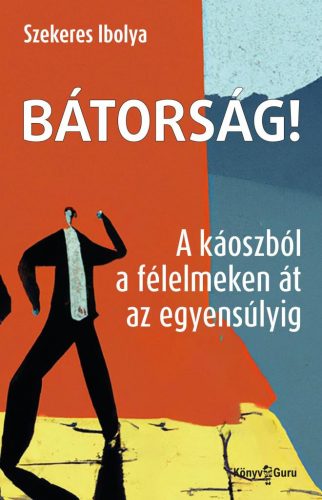 Szekeres Ibolya

BÁTORSÁG!

A káoszból a félelmeken át az egyensúlyig

Könyv Guru